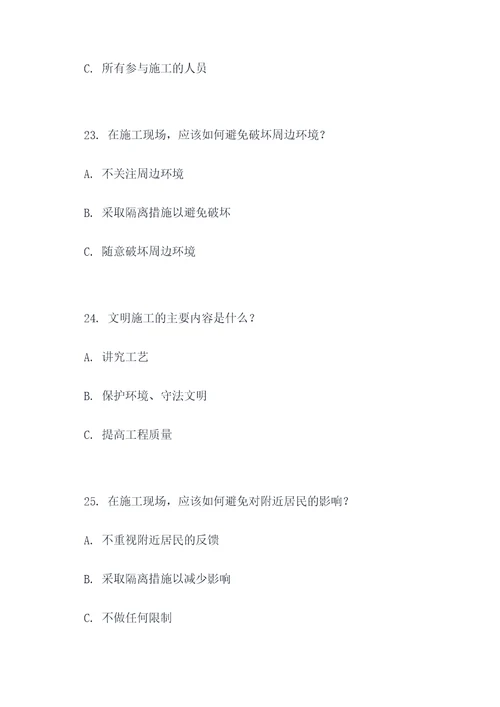 C. 所有参与施工的人员

23. 在施工现场，应该如何避免破坏周边环境？

A. 不关注周边环境

B. 采取隔离措施以避免破坏

C. 随意破坏周边环境

24. 文明施工的主要内容是什么？

A. 讲究工艺

B. 保护环境、守法文明

C. 提高工程质量

25. 在施工现场，应该如何避免对附近居民的影响？

A. 不重视附近居民的反馈

B. 采取隔离措施以减少影响

C. 不做任何限制